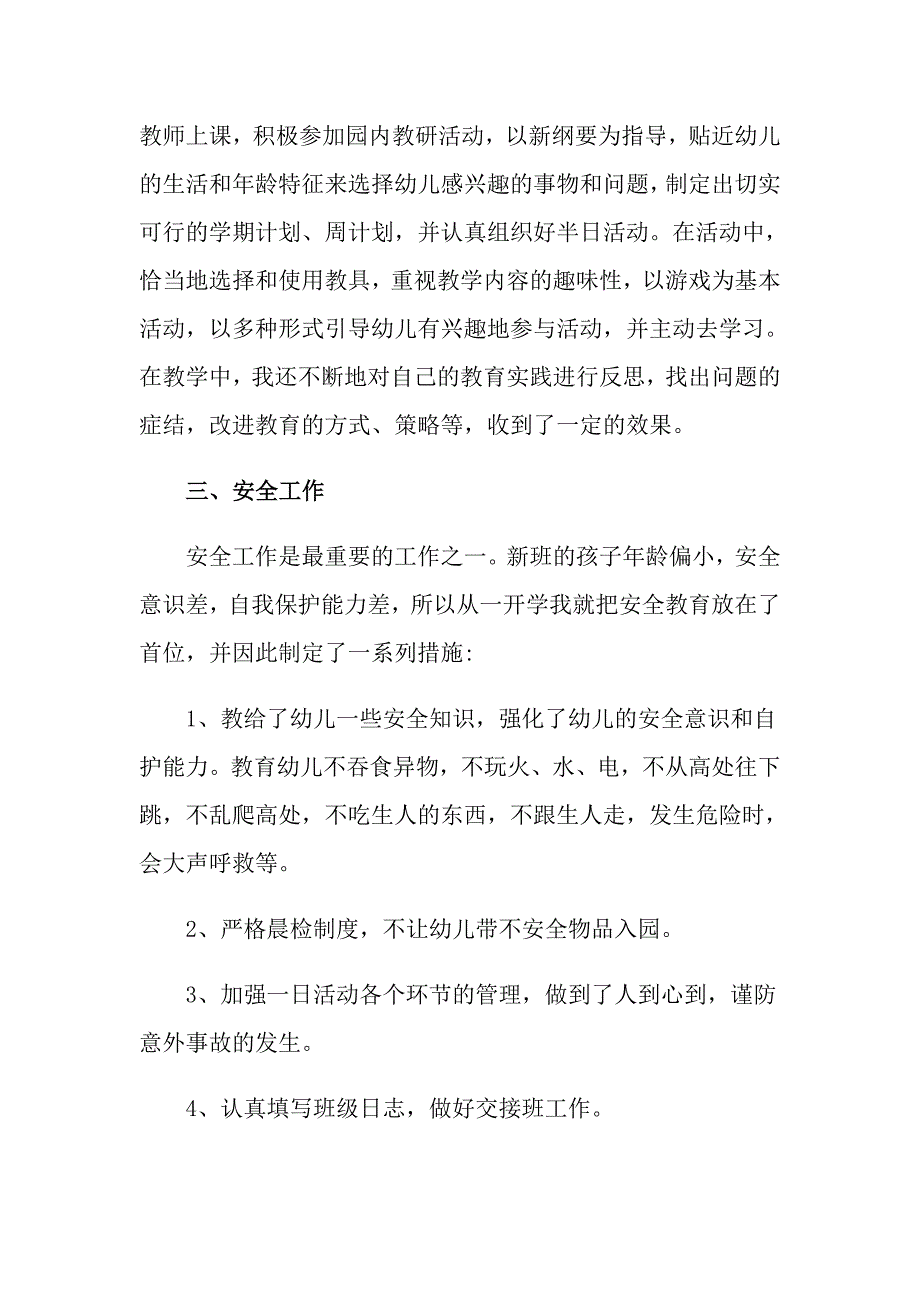 教师上课，积极参加园内教研活动，以新纲要为指导，贴近幼儿的生活和年龄特征来选择幼儿感兴趣的事物和问题，制定出切实可行的学期计划、周计划，并认真组织好半日活动。在活动中，恰当地选择和使用教具，重视教学内容的趣味性，以游戏为基本活动，以多种形式引导幼儿有兴趣地参与活动，并主动去学习。在教学中，我还不断地对自己的教育实践进行反思，找出问题的症结，改进教育的方式、策略等，收到了一定的效果。

三、安全工作

安全工作是最重要的工作之一。新班的孩子年龄偏小，安全意识差，自我保护能力差，所以从一开学我就把安全教育放在了首位，并因此制定了一系列措施:

1、教给了幼儿一些安全知识，强化了幼儿的安全意识和自护能力。教育幼儿不吞食异物，不玩火、水、电，不从高处往下跳，不乱爬高处，不吃生人的东西，不跟生人走，发生危险时，会大声呼救等。

2、严格晨检制度，不让幼儿带不安全物品入园。

3、加强一日活动各个环节的管理，做到了人到心到，谨防意外事故的发生。

4、认真填写班级日志，做好交接班工作。